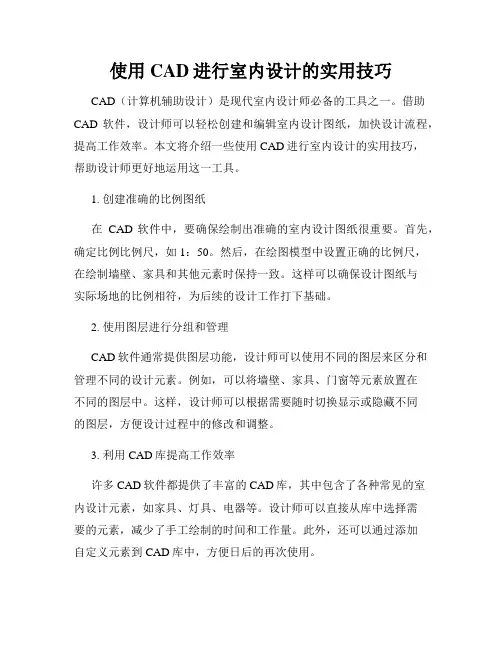 使用 CAD 进行室内设计的实用技巧

CAD（计算机辅助设计）是现代室内设计师必备的工具之一。借助 CAD 软件，设计师可以轻松创建和编辑室内设计图纸，加快设计流程，提高工作效率。本文将介绍一些使用 CAD 进行室内设计的实用技巧，帮助设计师更好地运用这一工具。

1. 创建准确的比例图纸

在 CAD 软件中，要确保绘制出准确的室内设计图纸很重要。首先，确定比例比例尺，如 1：50。然后，在绘图模型中设置正确的比例尺，在绘制墙壁、家具和其他元素时保持一致。这样可以确保设计图纸与实际场地的比例相符，为后续的设计工作打下基础。

2. 使用图层进行分组和管理

CAD 软件通常提供图层功能，设计师可以使用不同的图层来区分和管理不同的设计元素。例如，可以将墙壁、家具、门窗等元素放置在不同的图层中。这样，设计师可以根据需要随时切换显示或隐藏不同的图层，方便设计过程中的修改和调整。

3. 利用 CAD 库提高工作效率

许多 CAD 软件都提供了丰富的 CAD 库，其中包含了各种常见的室内设计元素，如家具、灯具、电器等。设计师可以直接从库中选择需要的元素，减少了手工绘制的时间和工作量。此外，还可以通过添加自定义元素到 CAD 库中，方便日后的再次使用。